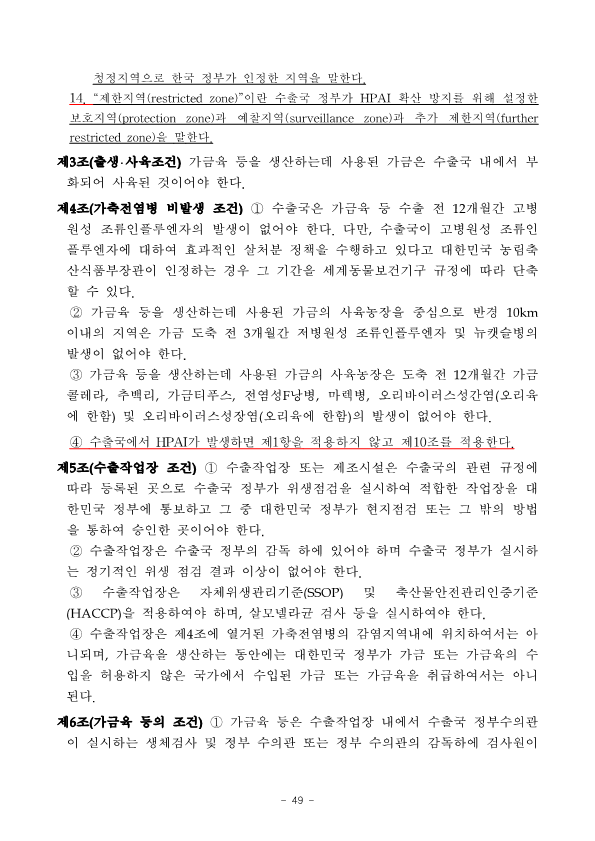 청정지역으로 한국 정부가 인정한 지역을 말한다.
14. "제한지역(restricted zone)"이란 수출국 정부가 HPAI 확산 방지를 위해 설정한 보호지역(protection zone)과 예찰지역(surveillance zone)과 추가 제한지역(further restricted zone)을 말한다.

제3조(출생·사육조건) 가금육 등을 생산하는데 사용된 가금은 수출국 내에서 부화되어 사육된 것이어야 한다.

제4조(가축전염병 비발생 조건) ① 수출국은 가금육 등 수출 전 12개월간 고병원성 조류인플루엔자의 발생이 없어야 한다. 다만, 수출국이 고병원성 조류인플루엔자에 대하여 효과적인 살처분 정책을 수행하고 있다고 대한민국 농림축산식품부장관이 인정하는 경우 그 기간을 세계동물보건기구 규정에 따라 단축할 수 있다.
② 가금육 등을 생산하는데 사용된 가금의 사육농장을 중심으로 반경 10km 이내의 지역은 가금 도축 전 3개월간 저병원성 조류인플루엔자 및 뉴캣슬병의 발생이 없어야 한다.
③ 가금육 등을 생산하는데 사용된 가금의 사육농장은 도축 전 12개월간 가금콜레라, 추백리, 가금티푸스, 전염성F낭병, 마렉병, 오리바이러스성간염(오리육에 한함) 및 오리바이러스성장염(오리육에 한함)의 발생이 없어야 한다.
④ 수출국에서 HPAI가 발생하면 제1항을 적용하지 않고 제10조를 적용한다.

제5조(수출작업장 조건) ① 수출작업장 또는 제조시설은 수출국의 관련 규정에 따라 등록된 곳으로 수출국 정부가 위생점검을 실시하여 적합한 작업장을 대한민국 정부에 통보하고 그 중 대한민국 정부가 현지점검 또는 그 밖의 방법을 통하여 승인한 곳이어야 한다.
② 수출작업장은 수출국 정부의 감독 하에 있어야 하며 수출국 정부가 실시하는 정기적인 위생 점검 결과 이상이 없어야 한다.
③ 수출작업장은 자체위생관리기준(SSOP) 및 축산물안전관리인증기준(HACCP)을 적용하여야 하며, 살모넬라균 검사 등을 실시하여야 한다.
④ 수출작업장은 제4조에 열거된 가축전염병의 감염지역내에 위치하여서는 아니되며, 가금육을 생산하는 동안에는 대한민국 정부가 가금 또는 가금육의 수입을 허용하지 않은 국가에서 수입된 가금 또는 가금육을 취급하여서는 아니된다.

제6조(가금육 등의 조건) ① 가금육 등은 수출작업장 내에서 수출국 정부수의관이 실시하는 생체검사 및 정부 수의관 또는 정부 수의관의 감독하에 검사원이

- 49 -